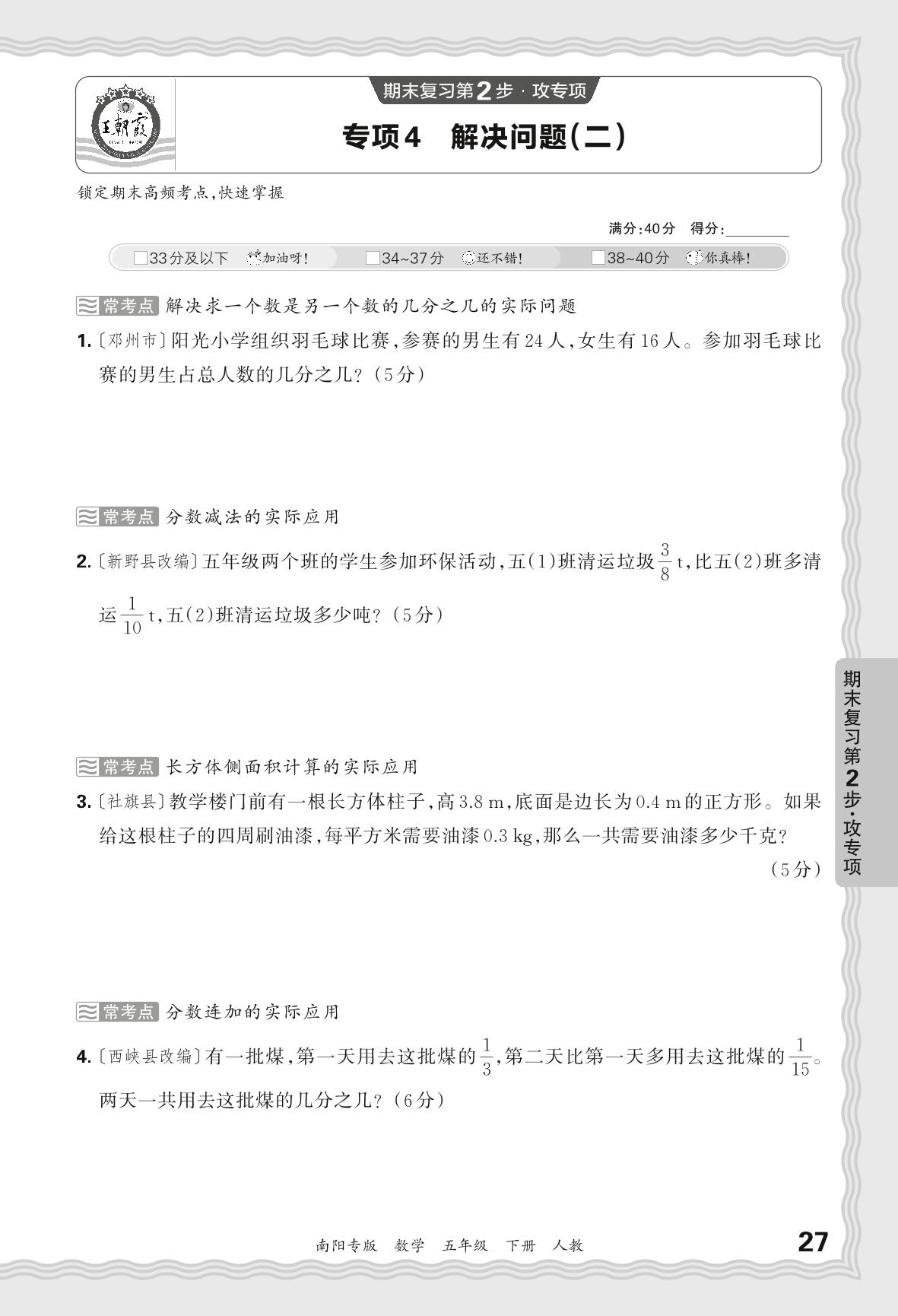 王朝霞

期末复习第2步·攻专项

专项4 解决问题(二)

锁定期末高频考点,快速掌握

满分:40分 得分:________

□33分及以下 加油呀! □34~37分 还不错! □38~40分 你真棒!

常考点 解决求一个数是另一个数的几分之几的实际问题

1.〔邓州市〕阳光小学组织羽毛球比赛,参赛的男生有24人,女生有16人。参加羽毛球比赛的男生占总人数的几分之几?(5分)

常考点 分数减法的实际应用

2.〔新野县改编〕五年级两个班的学生参加环保活动,五(1)班清运垃圾$\frac{3}{8}$ t,比五(2)班多清运$\frac{1}{10}$ t,五(2)班清运垃圾多少吨?(5分)

常考点 长方体侧面积计算的实际应用

3.〔社旗县〕教学楼门前有一根长方体柱子,高3.8 m,底面是边长为0.4 m的正方形。如果给这根柱子的四周刷油漆,每平方米需要油漆0.3 kg,那么一共需要油漆多少千克?(5分)

常考点 分数连加的实际应用

4.〔西峡县改编〕有一批煤,第一天用去这批煤的$\frac{1}{3}$,第二天比第一天多用去这批煤的$\frac{1}{15}$。两天一共用去这批煤的几分之几?(6分)

期末复习第2步·攻专项

南阳专版 数学 五年级 下册 人教

27